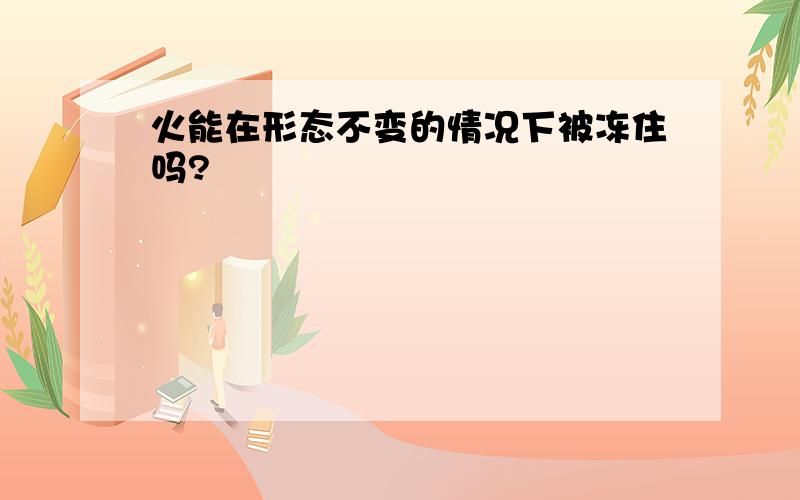 火能在形态不变的情况下被冻住吗?